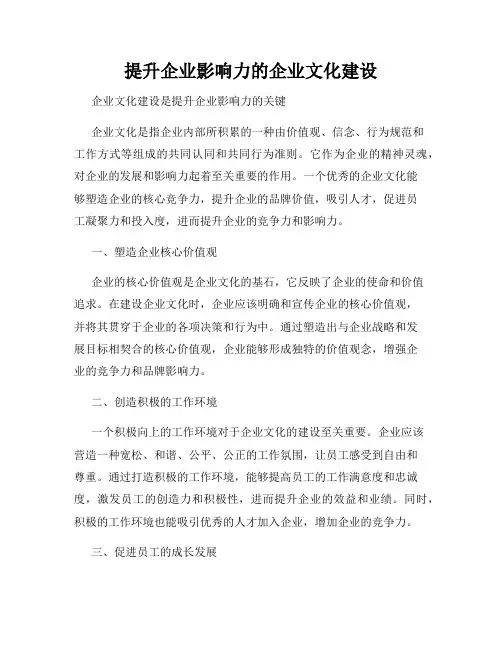 提升企业影响力的企业文化建设

企业文化建设是提升企业影响力的关键

企业文化是指企业内部所积累的一种由价值观、信念、行为规范和工作方式等组成的共同认同和共同行为准则。它作为企业的精神灵魂，对企业的发展和影响力起着至关重要的作用。一个优秀的企业文化能够塑造企业的核心竞争力，提升企业的品牌价值，吸引人才，促进员工凝聚力和投入度，进而提升企业的竞争力和影响力。

一、塑造企业核心价值观

企业的核心价值观是企业文化的基石，它反映了企业的使命和价值追求。在建设企业文化时，企业应该明确和宣传企业的核心价值观，并将其贯穿于企业的各项决策和行为中。通过塑造出与企业战略和发展目标相契合的核心价值观，企业能够形成独特的价值观念，增强企业的竞争力和品牌影响力。

二、创造积极的工作环境

一个积极向上的工作环境对于企业文化的建设至关重要。企业应该营造一种宽松、和谐、公平、公正的工作氛围，让员工感受到自由和尊重。通过打造积极的工作环境，能够提高员工的工作满意度和忠诚度，激发员工的创造力和积极性，进而提升企业的效益和业绩。同时，积极的工作环境也能吸引优秀的人才加入企业，增加企业的竞争力。

三、促进员工的成长发展